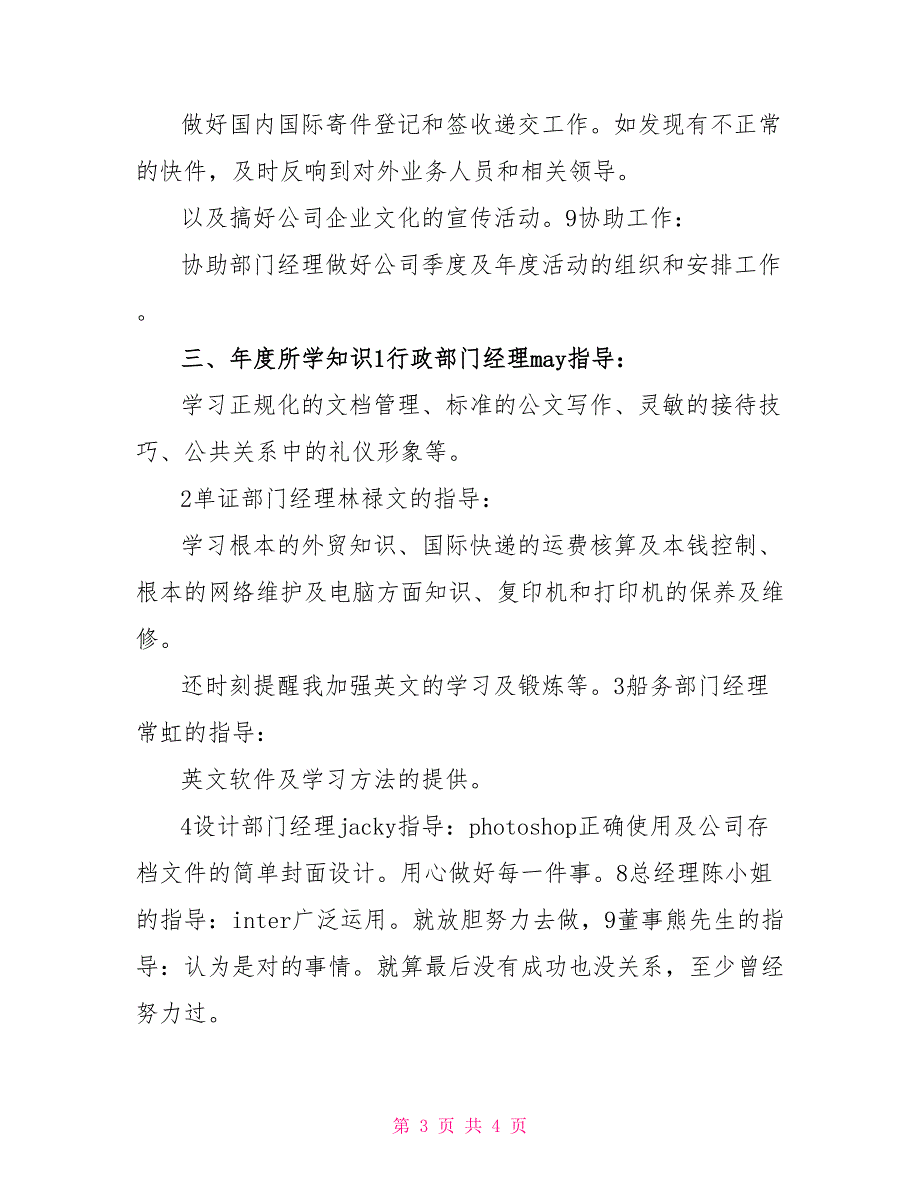 做好国内国际寄件登记和签收递交工作。如发现有不正常的快件，及时反响到对外业务人员和相关领导。

以及搞好公司企业文化的宣传活动。9协助工作：

协助部门经理做好公司季度及年度活动的组织和安排工作。

三、年度所学知识1行政部门经理may指导：

学习正规化的文档管理、标准的公文写作、灵敏的接待技巧、公共关系中的礼仪形象等。

2单证部门经理林禄文的指导：

学习根本的外贸知识、国际快递的运费核算及本钱控制、根本的网络维护及电脑方面知识、复印机和打印机的保养及维修。

还时刻提醒我加强英文的学习及锻炼等。3船务部门经理常虹的指导：

英文软件及学习方法的提供。

4设计部门经理jacky指导：photoshop正确使用及公司存档文件的简单封面设计。用心做好每一件事。8总经理陈小姐的指导：inter广泛运用。就放胆努力去做，9董事熊先生的指导：认为是对的事情。就算最后没有成功也没关系，至少曾经努力过。

第 3 页 共 4 页